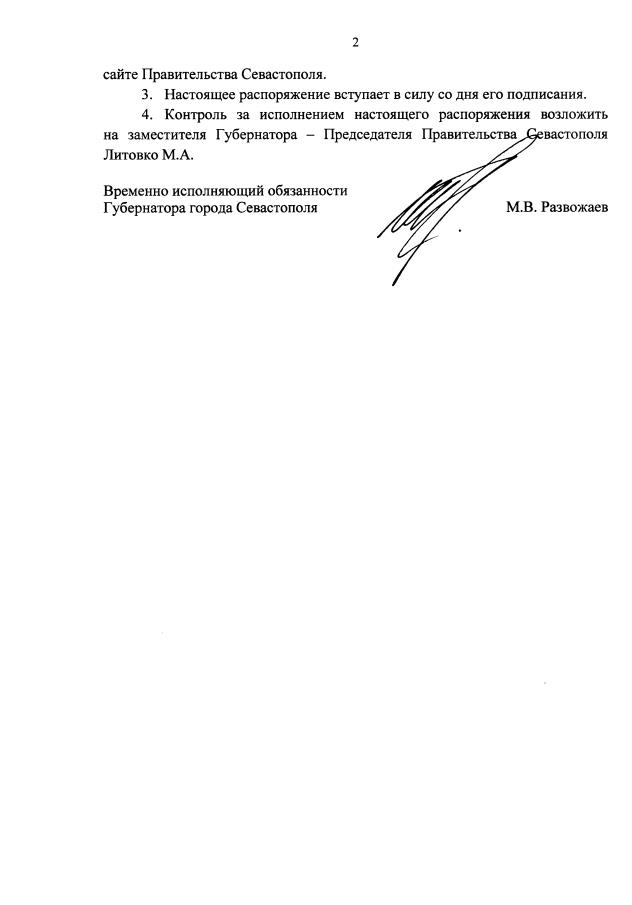 2

сайте Правительства Севастополя.

3. Настоящее распоряжение вступает в силу со дня его подписания.

4. Контроль за исполнением настоящего распоряжения возложить на заместителя Губернатора – Председателя Правительства Севастополя Литовко М.А.

Временно исполняющий обязанности Губернатора города Севастополя М.В. Развожаев